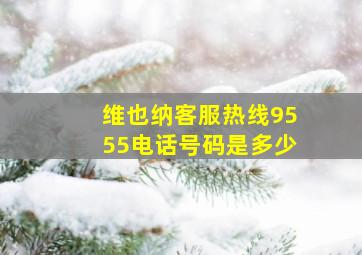 维也纳客服热线9555电话号码是多少